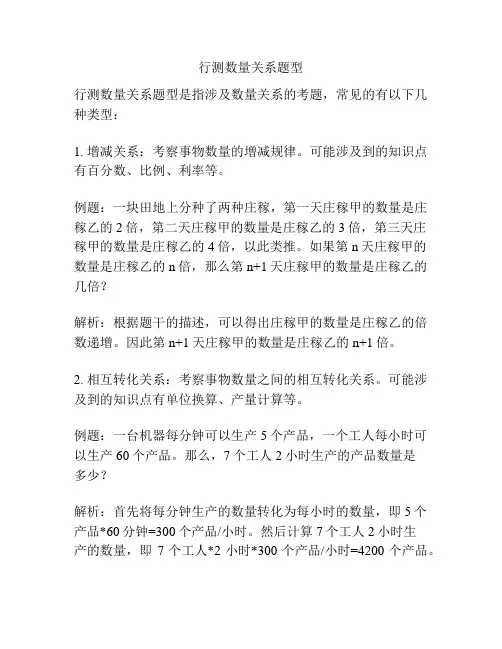 行测数量关系题型

行测数量关系题型是指涉及数量关系的考题，常见的有以下几种类型：

1. 增减关系：考察事物数量的增减规律。可能涉及到的知识点有百分数、比例、利率等。

例题：一块田地上分种了两种庄稼，第一天庄稼甲的数量是庄稼乙的 2 倍，第二天庄稼甲的数量是庄稼乙的 3 倍，第三天庄稼甲的数量是庄稼乙的 4 倍，以此类推。如果第 n 天庄稼甲的数量是庄稼乙的 n 倍，那么第 n+1 天庄稼甲的数量是庄稼乙的几倍？

解析：根据题干的描述，可以得出庄稼甲的数量是庄稼乙的倍数递增。因此第 n+1 天庄稼甲的数量是庄稼乙的 n+1 倍。

2. 相互转化关系：考察事物数量之间的相互转化关系。可能涉及到的知识点有单位换算、产量计算等。

例题：一台机器每分钟可以生产 5 个产品，一个工人每小时可以生产 60 个产品。那么，7 个工人 2 小时生产的产品数量是多少？

解析：首先将每分钟生产的数量转化为每小时的数量，即 5 个产品*60 分钟=300 个产品/小时。然后计算 7 个工人 2 小时生产的数量，即 7 个工人*2 小时*300 个产品/小时=4200 个产品。